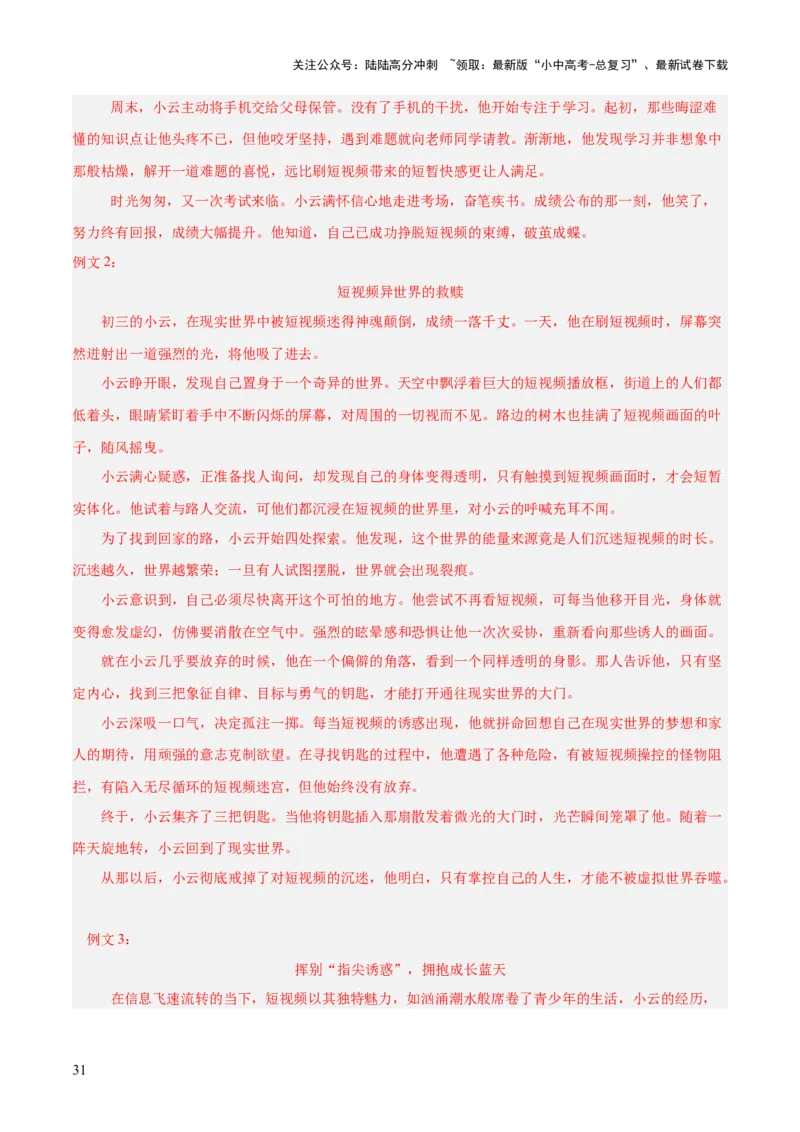 关注公众号：陆陆高分冲刺 ~领取：最新版“小中高考-总复习”、最新试卷下载

周末，小云主动将手机交给父母保管。没有了手机的干扰，他开始专注于学习。起初，那些晦涩难懂的知识点让他头疼不已，但他咬牙坚持，遇到难题就向老师同学请教。渐渐地，他发现学习并非想象中那般枯燥，解开一道难题的喜悦，远比刷短视频带来的短暂快感更让人满足。

时光匆匆，又一次考试来临。小云满怀信心地走进考场，奋笔疾书。成绩公布的那一刻，他笑了，努力终有回报，成绩大幅提升。他知道，自己已成功挣脱短视频的束缚，破茧成蝶。

例文 2：

短视频异世界的救赎

初三的小云，在现实世界中被短视频迷得神魂颠倒，成绩一落千丈。一天，他在刷短视频时，屏幕突然迸射出一道强烈的光，将他吸了进去。

小云睁开眼，发现自己置身于一个奇异的世界。天空中飘浮着巨大的短视频播放框，街道上的人们都低着头，眼睛紧盯着手中不断闪烁的屏幕，对周围的一切视而不见。路边的树木也挂满了短视频画面的叶子，随风摇曳。

小云满心疑惑，正准备找人询问，却发现自己的身体变得透明，只有触摸到短视频画面时，才会短暂实体化。他试着与路人交流，可他们都沉浸在短视频的世界里，对小云的呼喊充耳不闻。

为了找到回家的路，小云开始四处探索。他发现，这个世界的能量来源竟是人们沉迷短视频的时长。沉迷越久，世界越繁荣；一旦有人试图摆脱，世界就会出现裂痕。

小云意识到，自己必须尽快离开这个可怕的地方。他尝试不再看短视频，可每当他移开目光，身体就变得愈发虚幻，仿佛要消散在空气中。强烈的眩晕感和恐惧让他一次次妥协，重新看向那些诱人的画面。

就在小云几乎要放弃的时候，他在一个偏僻的角落，看到一个同样透明的身影。那人告诉他，只有坚定内心，找到三把象征自律、目标与勇气的钥匙，才能打开通往现实世界的大门。

小云深吸一口气，决定孤注一掷。每当短视频的诱惑出现，他就拼命回想自己在现实世界的梦想和家人的期待，用顽强的意志克制欲望。在寻找钥匙的过程中，他遭遇了各种危险，有被短视频操控的怪物阻拦，有陷入无尽循环的短视频迷宫，但他始终没有放弃。

终于，小云集齐了三把钥匙。当他将钥匙插入那扇散发着微光的大门时，光芒瞬间笼罩了他。随着一阵天旋地转，小云回到了现实世界。

从那以后，小云彻底戒掉了对短视频的沉迷，他明白，只有掌控自己的人生，才能不被虚拟世界吞噬。

例文 3：

挥别“指尖诱惑”，拥抱成长蓝天

在信息飞速流转的当下，短视频以其独特魅力，如汹涌潮水般席卷了青少年的生活，小云的经历，

31